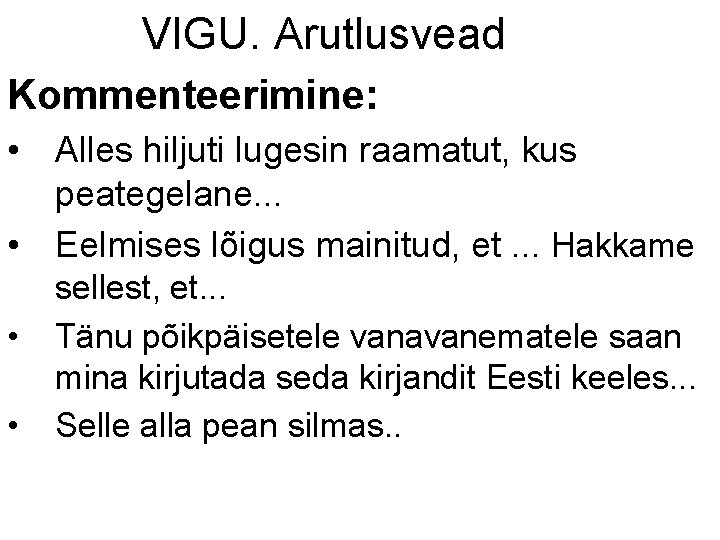 VIGU. Arutlusvead

Kommenteerimine:

• Alles hiljuti lugesin raamatut, kus peategelane...
• Eelmises lõigus mainitud, et ... Hakkame sellest, et...
• Tänu põikpäisetele vanavanematele saan mina kirjutada seda kirjandit Eesti keeles...
• Selle alla pean silmas..